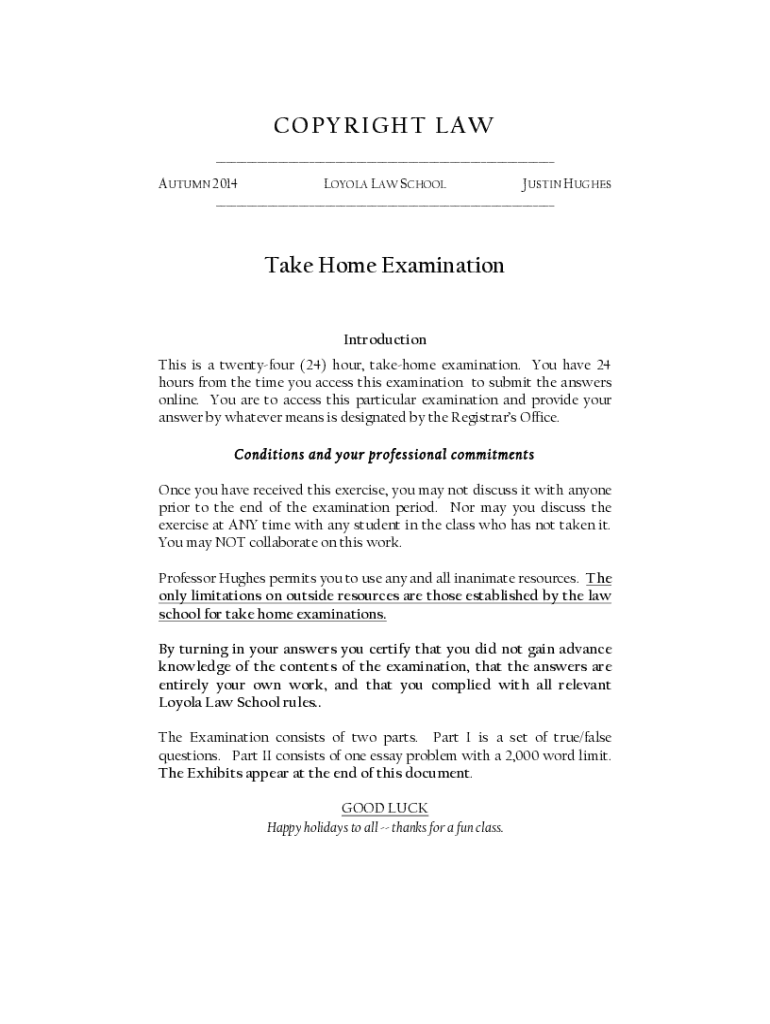 COPYRIGHT LAW

AUTUMN 2014 LOYOLA LAW SCHOOL JUSTIN HUGHES

Take Home Examination

Introduction

This is a twenty-four (24) hour, take-home examination. You have 24 hours from the time you access this examination to submit the answers online. You are to access this particular examination and provide your answer by whatever means is designated by the Registrar's Office.

Conditions and your professional commitments

Once you have received this exercise, you may not discuss it with anyone prior to the end of the examination period. Nor may you discuss the exercise at ANY time with any student in the class who has not taken it. You may NOT collaborate on this work.

Professor Hughes permits you to use any and all inanimate resources. The only limitations on outside resources are those established by the law school for take home examinations.

By turning in your answers you certify that you did not gain advance knowledge of the contents of the examination, that the answers are entirely your own work, and that you complied with all relevant Loyola Law School rules..

The Examination consists of two parts. Part I is a set of true/false questions. Part II consists of one essay problem with a 2,000 word limit. The Exhibits appear at the end of this document.

GOOD LUCK
Happy holidays to all -- thanks for a fun class.